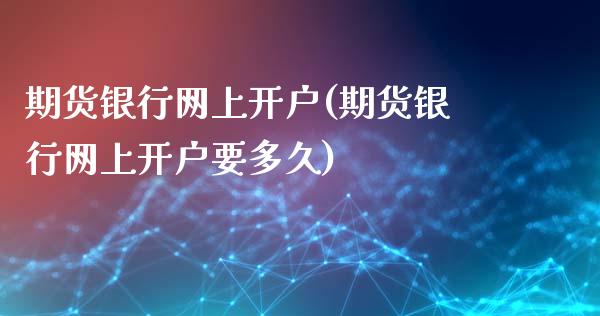 期货银行网上开户(期货银行网上开户要多久)